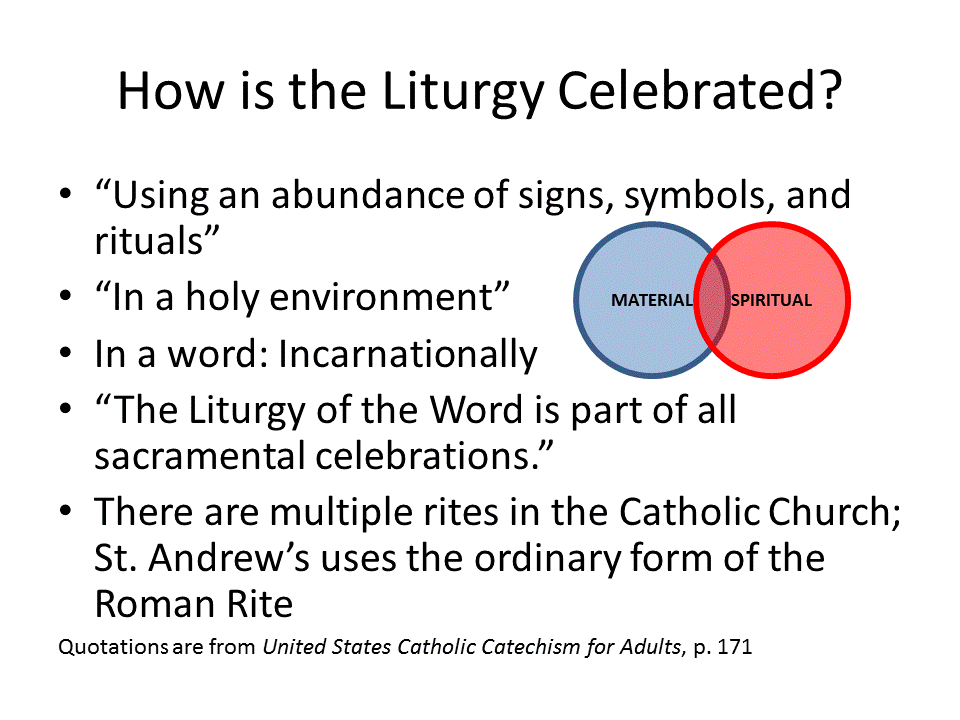 How is the Liturgy Celebrated?

• "Using an abundance of signs, symbols, and rituals"
• "In a holy environment"
• In a word: Incarnationally
• "The Liturgy of the Word is part of all sacramental celebrations."
• There are multiple rites in the Catholic Church; St. Andrew's uses the ordinary form of the Roman Rite

MATERIAL
SPIRITUAL

Quotations are from United States Catholic Catechism for Adults, p. 171